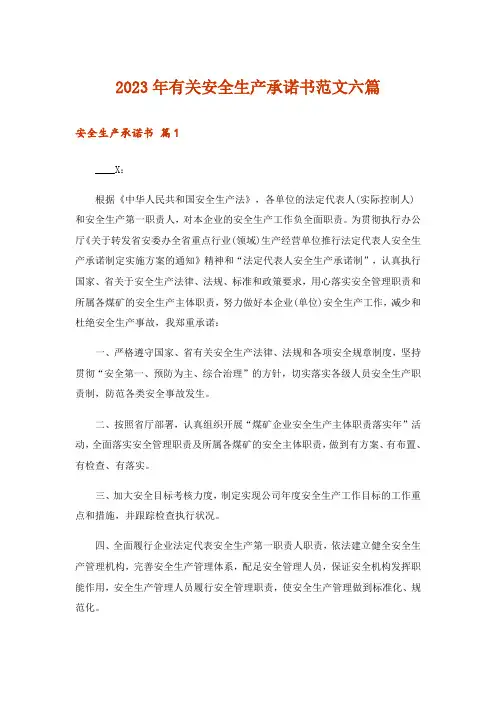 2023年有关安全生产承诺书范文六篇

安全生产承诺书 篇1

____X：

根据《中华人民共和国安全生产法》，各单位的法定代表人(实际控制人)和安全生产第一职责人，对本企业的安全生产工作负全面职责。为贯彻执行办公厅《关于转发省安委办全省重点行业(领域)生产经营单位推行法定代表人安全生产承诺制定实施方案的通知》精神和“法定代表人安全生产承诺制”，认真执行国家、省关于安全生产法律、法规、标准和政策要求，用心落实安全管理职责和所属各煤矿的安全生产主体职责，努力做好本企业(单位)安全生产工作，减少和杜绝安全生产事故，我郑重承诺：

一、严格遵守国家、省有关安全生产法律、法规和各项安全规章制度，坚持贯彻“安全第一、预防为主、综合治理”的方针，切实落实各级人员安全生产职责制，防范各类安全事故发生。

二、按照省厅部署，认真组织开展“煤矿企业安全生产主体职责落实年”活动，全面落实安全管理职责及所属各煤矿的安全主体职责，做到有方案、有布置、有检查、有落实。

三、加大安全目标考核力度，制定实现公司年度安全生产工作目标的工作重点和措施，并跟踪检查执行状况。

四、全面履行企业法定代表安全生产第一职责人职责，依法建立健全安全生产管理机构，完善安全生产管理体系，配足安全管理人员，保证安全机构发挥职能作用，安全生产管理人员履行安全管理职责，使安全生产管理做到标准化、规范化。